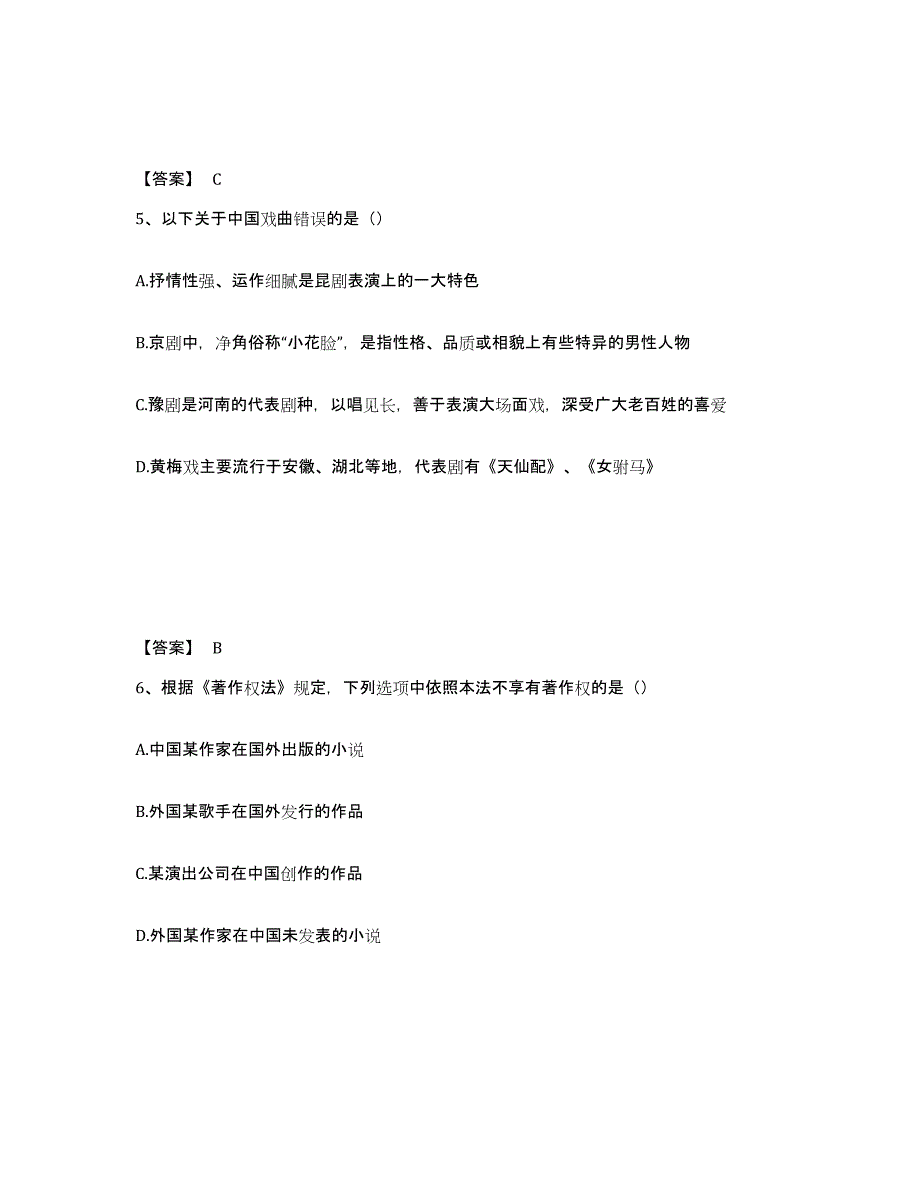 【答案】 C

5、以下关于中国戏曲错误的是（）

A.抒情性强、运作细腻是昆剧表演上的一大特色

B.京剧中，净角俗称“小花脸”，是指性格、品质或相貌上有些特异的男性人物

C.豫剧是河南的代表剧种，以唱见长，善于表演大场面戏，深受广大老百姓的喜爱

D.黄梅戏主要流行于安徽、湖北等地，代表剧有《天仙配》、《女驸马》

【答案】 B

6、根据《著作权法》规定，下列选项中依照本法不享有著作权的是（）

A.中国某作家在国外出版的小说

B.外国某歌手在国外发行的作品

C.某演出公司在中国创作的作品

D.外国某作家在中国未发表的小说